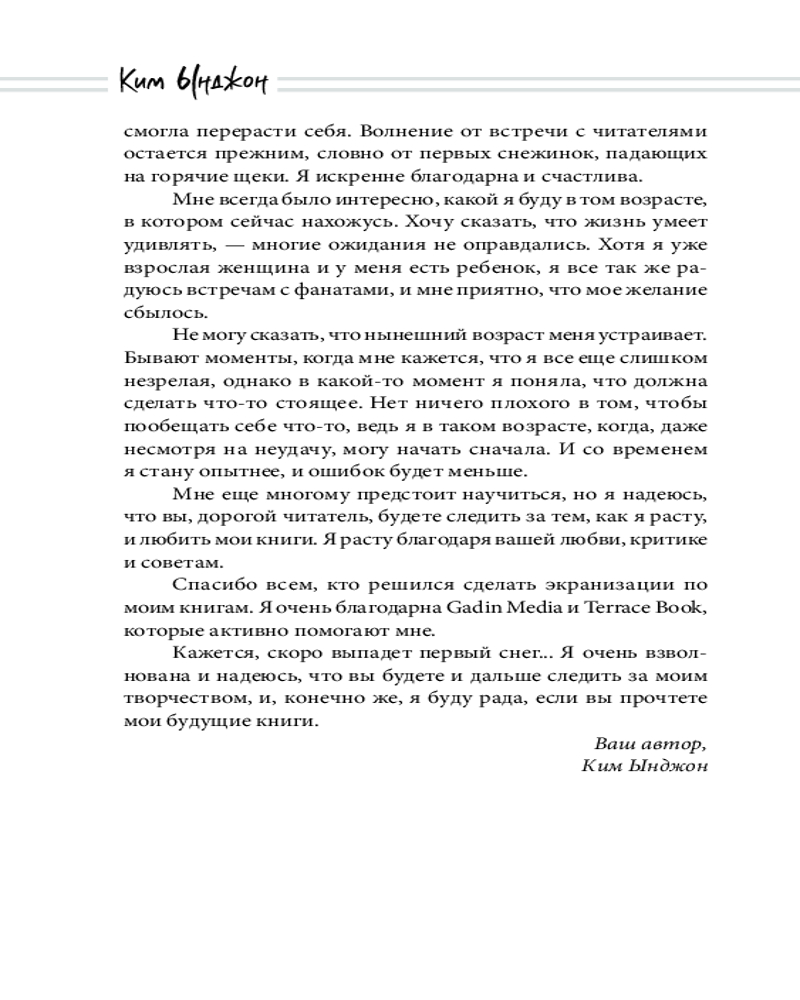 Ким Ынджон

смогла перерасти себя. Волнение от встречи с читателями остается прежним, словно от первых снежинок, падающих на горячие щеки. Я искренне благодарна и счастлива.

Мне всегда было интересно, какой я буду в том возрасте, в котором сейчас нахожусь. Хочу сказать, что жизнь умеет удивлять, — многие ожидания не оправдались. Хотя я уже взрослая женщина и у меня есть ребенок, я все так же радуюсь встречам с фанатами, и мне приятно, что мое желание сбылось.

Не могу сказать, что нынешний возраст меня устраивает. Бывают моменты, когда мне кажется, что я все еще слишком незрелая, однако в какой-то момент я поняла, что должна сделать что-то стоящее. Нет ничего плохого в том, чтобы пообещать себе что-то, ведь я в таком возрасте, когда, даже несмотря на неудачу, могу начать сначала. И со временем я стану опытнее, и ошибок будет меньше.

Мне еще многому предстоит научиться, но я надеюсь, что вы, дорогой читатель, будете следить за тем, как я расту, и любить мои книги. Я расту благодаря вашей любви, критике и советам.

Спасибо всем, кто решился сделать экранизации по моим книгам. Я очень благодарна Gadin Media и Terrace Book, которые активно помогают мне.

Кажется, скоро выпадет первый снег... Я очень взволнована и надеюсь, что вы будете и дальше следить за моим творчеством, и, конечно же, я буду рада, если вы прочтете мои будущие книги.

Ваш автор,
Ким Ынджон